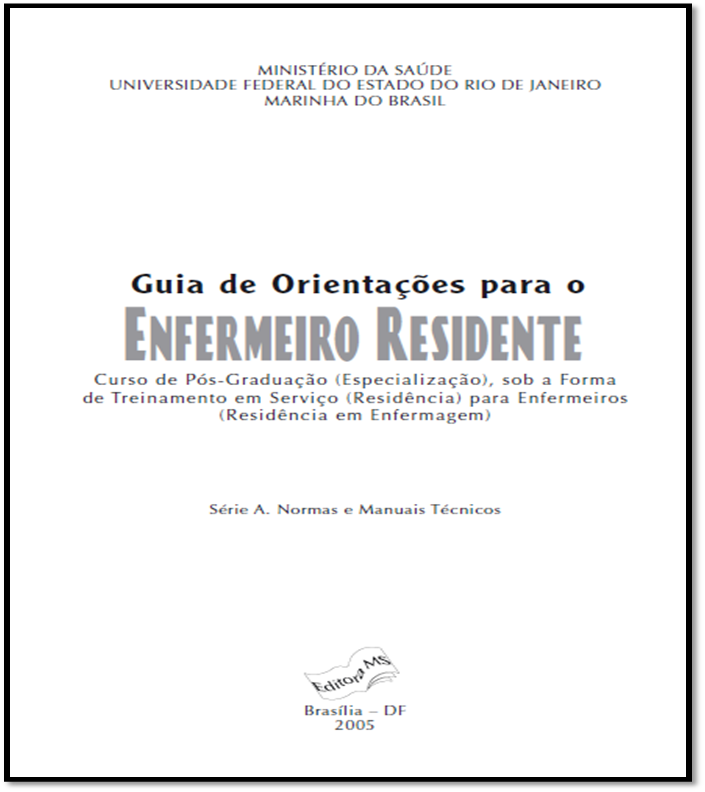 MINISTÉRIO DA SAÚDE
UNIVERSIDADE FEDERAL DO ESTADO DO RIO DE JANEIRO
MARINHA DO BRASIL

Guia de Orientações para o
ENFERMEIRO RESIDENTE
Curso de Pós-Graduação (Especialização), sob a Forma de Treinamento em Serviço (Residência) para Enfermeiros (Residência em Enfermagem)

Série A. Normas e Manuais Técnicos

Editora MS

Brasília – DF
2005